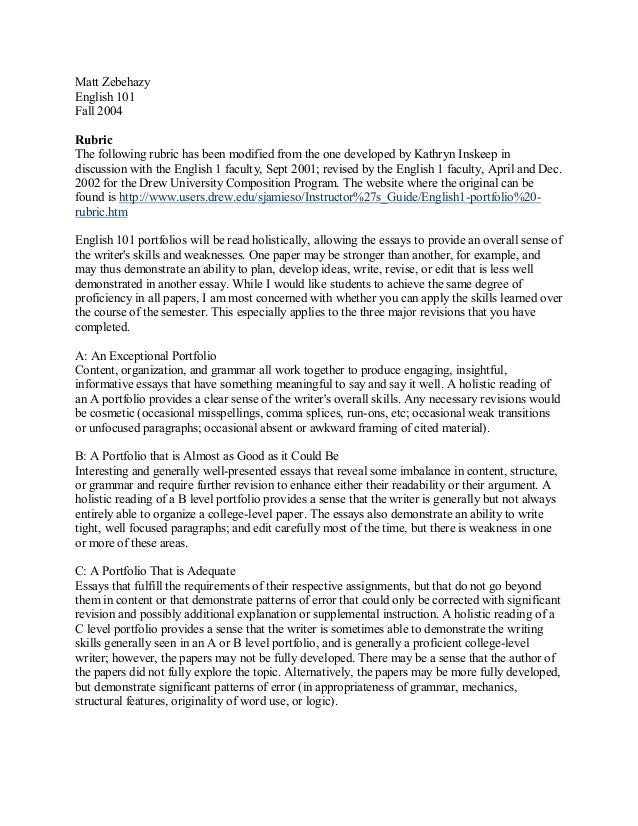 Matt Zebehazy
English 101
Fall 2004

Rubric
The following rubric has been modified from the one developed by Kathryn Inskeep in discussion with the English 1 faculty, Sept 2001; revised by the English 1 faculty, April and Dec. 2002 for the Drew University Composition Program. The website where the original can be found is http://www.users.drew.edu/sjamieso/Instructor%27s_Guide/English1-portfolio%20-rubric.htm

English 101 portfolios will be read holistically, allowing the essays to provide an overall sense of the writer's skills and weaknesses. One paper may be stronger than another, for example, and may thus demonstrate an ability to plan, develop ideas, write, revise, or edit that is less well demonstrated in another essay. While I would like students to achieve the same degree of proficiency in all papers, I am most concerned with whether you can apply the skills learned over the course of the semester. This especially applies to the three major revisions that you have completed.

A: An Exceptional Portfolio
Content, organization, and grammar all work together to produce engaging, insightful, informative essays that have something meaningful to say and say it well. A holistic reading of an A portfolio provides a clear sense of the writer's overall skills. Any necessary revisions would be cosmetic (occasional misspellings, comma splices, run-ons, etc; occasional weak transitions or unfocused paragraphs; occasional absent or awkward framing of cited material).

B: A Portfolio that is Almost as Good as it Could Be
Interesting and generally well-presented essays that reveal some imbalance in content, structure, or grammar and require further revision to enhance either their readability or their argument. A holistic reading of a B level portfolio provides a sense that the writer is generally but not always entirely able to organize a college-level paper. The essays also demonstrate an ability to write tight, well focused paragraphs; and edit carefully most of the time, but there is weakness in one or more of these areas.

C: A Portfolio That is Adequate
Essays that fulfill the requirements of their respective assignments, but that do not go beyond them in content or that demonstrate patterns of error that could only be corrected with significant revision and possibly additional explanation or supplemental instruction. A holistic reading of a C level portfolio provides a sense that the writer is sometimes able to demonstrate the writing skills generally seen in an A or B level portfolio, and is generally a proficient college-level writer; however, the papers may not be fully developed. There may be a sense that the author of the papers did not fully explore the topic. Alternatively, the papers may be more fully developed, but demonstrate significant patterns of error (in appropriateness of grammar, mechanics, structural features, originality of word use, or logic).